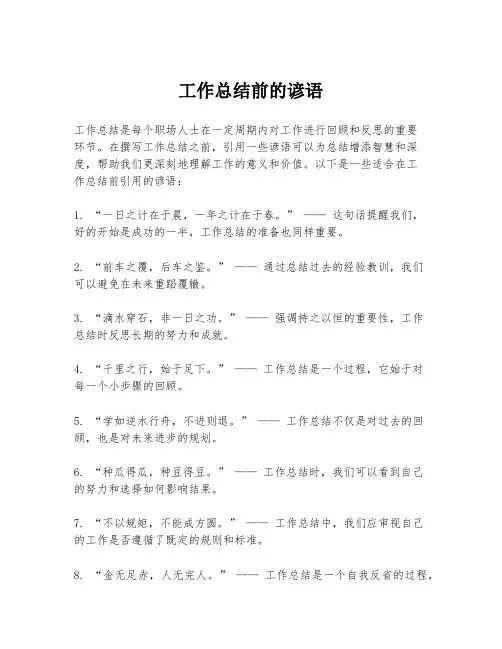 工作总结前的谚语

工作总结是每个职场人士在一定周期内对工作进行回顾和反思的重要环节。在撰写工作总结之前，引用一些谚语可以为总结增添智慧和深度，帮助我们更深刻地理解工作的意义和价值。以下是一些适合在工作总结前引用的谚语：

1. “一日之计在于晨，一年之计在于春。” —— 这句话提醒我们，好的开始是成功的一半，工作总结的准备也同样重要。

2. “前车之覆，后车之鉴。” —— 通过总结过去的经验教训，我们可以避免在未来重蹈覆辙。

3. “滴水穿石，非一日之功。” —— 强调持之以恒的重要性，工作总结时反思长期的努力和成就。

4. “千里之行，始于足下。” —— 工作总结是一个过程，它始于对每一个小步骤的回顾。

5. “学如逆水行舟，不进则退。” —— 工作总结不仅是对过去的回顾，也是对未来进步的规划。

6. “种瓜得瓜，种豆得豆。” —— 工作总结时，我们可以看到自己的努力和选择如何影响结果。

7. “不以规矩，不能成方圆。” —— 工作总结中，我们应审视自己的工作是否遵循了既定的规则和标准。

8. “金无足赤，人无完人。” —— 工作总结是一个自我反省的过程，